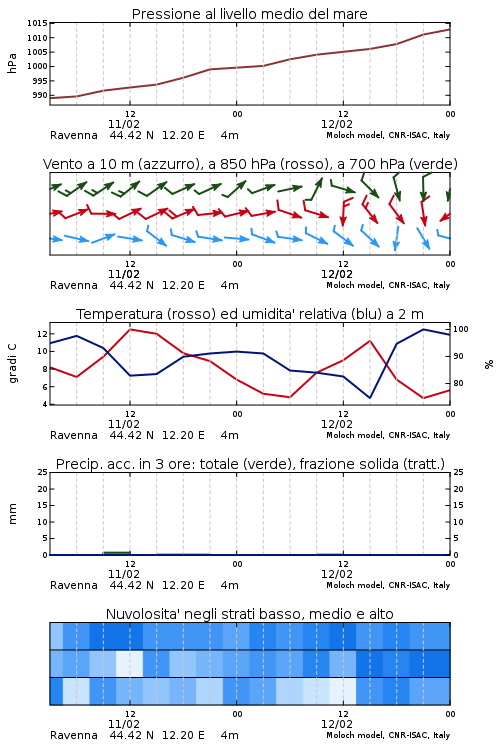 Pressione al livello medio del mare

hPa

1015
1010
1005
1000
995
990

12
11/02
00
12
12/02
00

Ravenna 44.42 N 12.20 E 4m
Moloch model, CNR-ISAC, Italy

Vento a 10 m (azzurro), a 850 hPa (rosso), a 700 hPa (verde)

12
11/02
00
12
12/02
00

Ravenna 44.42 N 12.20 E 4m
Moloch model, CNR-ISAC, Italy

Temperatura (rosso) ed umidita' relativa (blu) a 2 m

gradi C

12
10
8
6
4

100
90
80

%

12
11/02
00
12
12/02
00

Ravenna 44.42 N 12.20 E 4m
Moloch model, CNR-ISAC, Italy

Precip. acc. in 3 ore: totale (verde), frazione solida (tratt.)

mm

25
20
15
10
5
0

25
20
15
10
5
0

12
11/02
00
12
12/02
00

Ravenna 44.42 N 12.20 E 4m
Moloch model, CNR-ISAC, Italy

Nuvolosita' negli strati basso, medio e alto

12
11/02
00
12
12/02
00

Ravenna 44.42 N 12.20 E 4m
Moloch model, CNR-ISAC, Italy